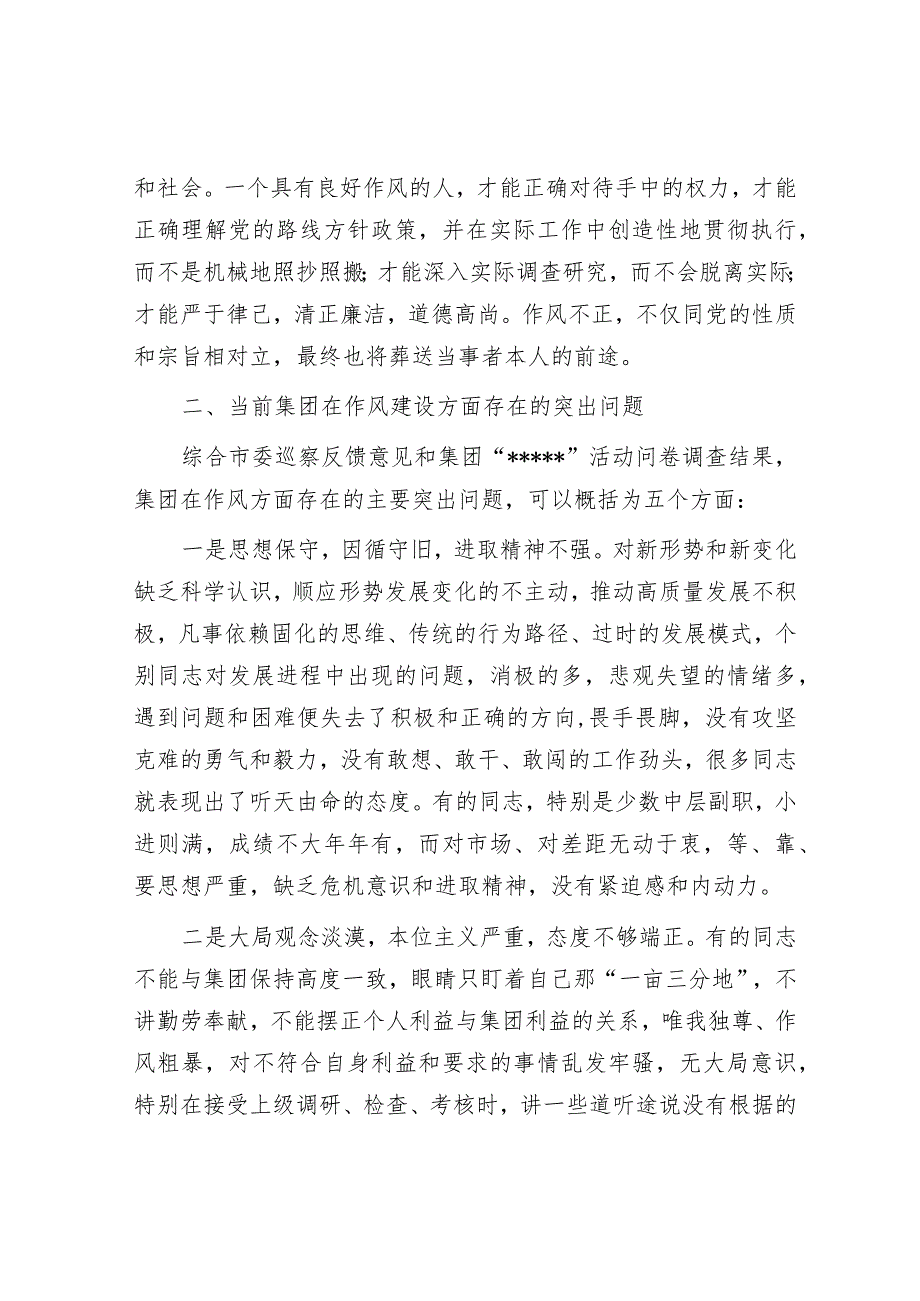 和社会。一个具有良好作风的人，才能正确对待手中的权力，才能正确理解党的路线方针政策，并在实际工作中创造性地贯彻执行，而不是机械地照抄照搬;才能深入实际调查研究，而不会脱离实际;才能严于律己，清正廉洁，道德高尚。作风不正，不仅同党的性质和宗旨相对立，最终也将葬送当事者本人的前途。

二、当前集团在作风建设方面存在的突出问题

综合市委巡察反馈意见和集团“*****”活动问卷调查结果，集团在作风方面存在的主要突出问题，可以概括为五个方面：

一是思想保守，因循守旧，进取精神不强。对新形势和新变化缺乏科学认识，顺应形势发展变化的不主动，推动高质量发展不积极，凡事依赖固化的思维、传统的行为路径、过时的发展模式，个别同志对发展进程中出现的问题，消极的多，悲观失望的情绪多，遇到问题和困难便失去了积极和正确的方向,畏手畏脚，没有攻坚克难的勇气和毅力，没有敢想、敢干、敢闯的工作劲头，很多同志就表现出了听天由命的态度。有的同志，特别是少数中层副职，小进则满，成绩不大年年有，而对市场、对差距无动于衷，等、靠、要思想严重，缺乏危机意识和进取精神，没有紧迫感和内动力。

二是大局观念淡漠，本位主义严重，态度不够端正。有的同志不能与集团保持高度一致，眼睛只盯着自己那“一亩三分地”，不讲勤劳奉献，不能摆正个人利益与集团利益的关系，唯我独尊、作风粗暴，对不符合自身利益和要求的事情乱发牢骚，无大局意识，特别在接受上级调研、检查、考核时，讲一些道听途说没有根据的